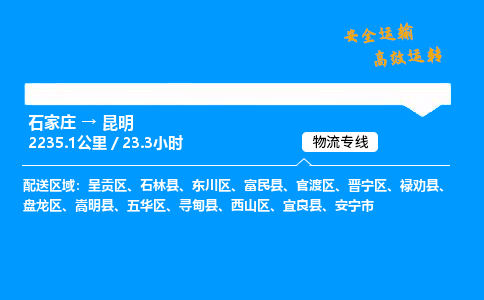 安全运输
高效运转

石家庄 → 昆明
2235.1公里 / 23.3小时

物流专线

配送区域：呈贡区、石林县、东川区、富民县、官渡区、晋宁区、禄劝县、盘龙区、嵩明县、五华区、寻甸县、西山区、宜良县、安宁市